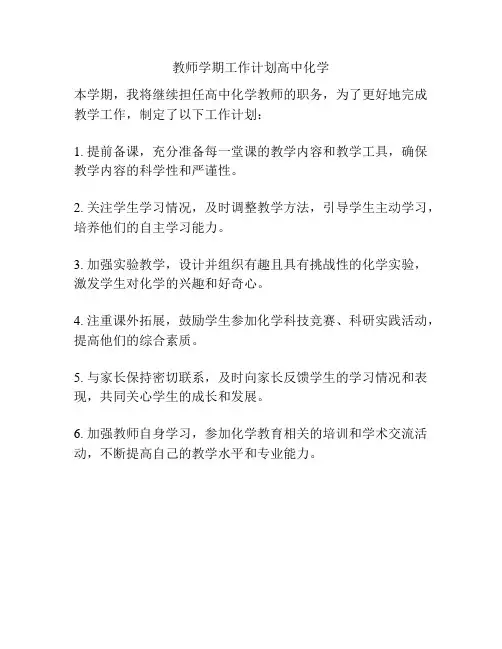 教师学期工作计划高中化学

本学期，我将继续担任高中化学教师的职务，为了更好地完成教学工作，制定了以下工作计划：

1. 提前备课，充分准备每一堂课的教学内容和教学工具，确保教学内容的科学性和严谨性。

2. 关注学生学习情况，及时调整教学方法，引导学生主动学习，培养他们的自主学习能力。

3. 加强实验教学，设计并组织有趣且具有挑战性的化学实验，激发学生对化学的兴趣和好奇心。

4. 注重课外拓展，鼓励学生参加化学科技竞赛、科研实践活动，提高他们的综合素质。

5. 与家长保持密切联系，及时向家长反馈学生的学习情况和表现，共同关心学生的成长和发展。

6. 加强教师自身学习，参加化学教育相关的培训和学术交流活动，不断提高自己的教学水平和专业能力。